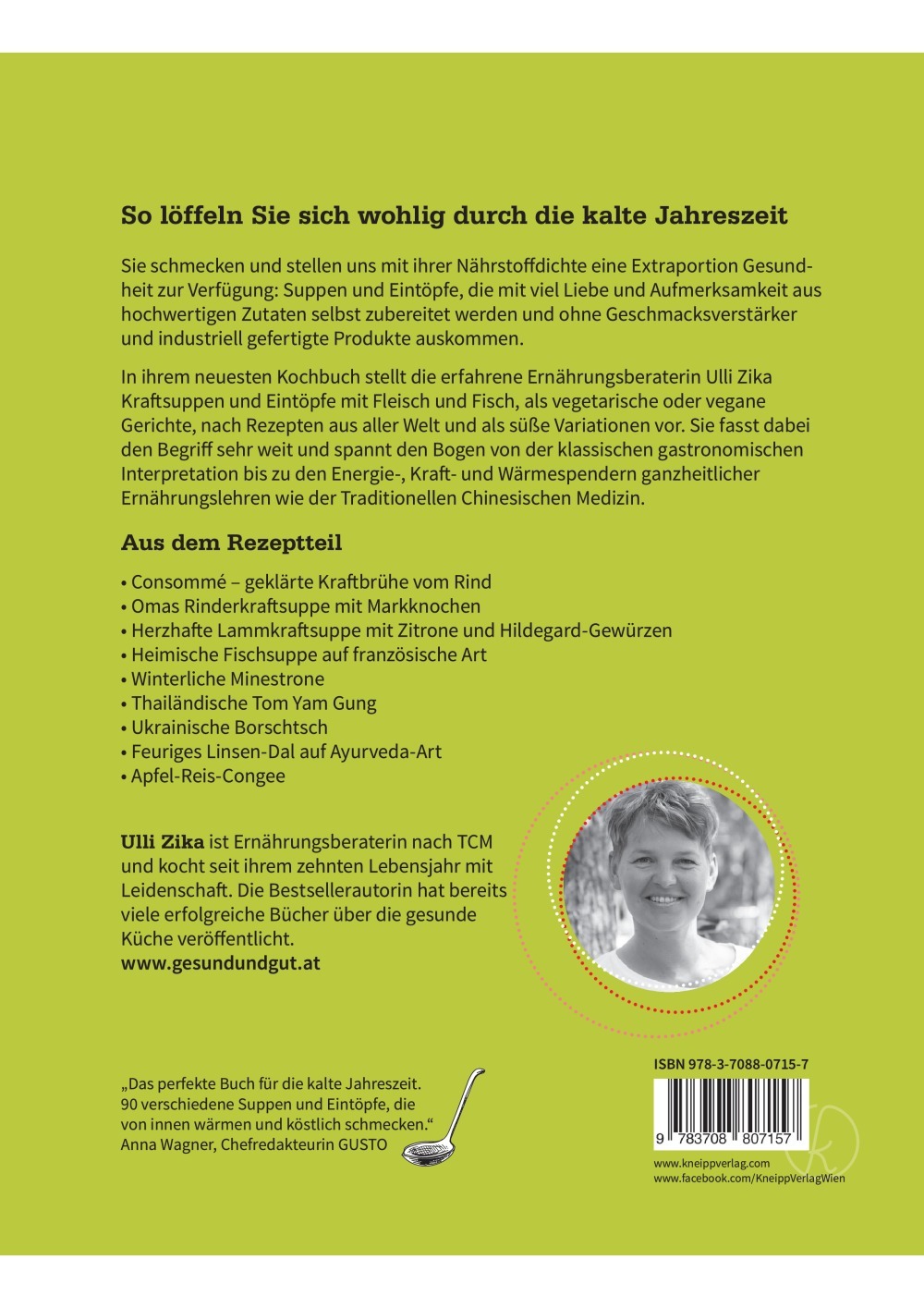 So löffeln Sie sich wohlig durch die kalte Jahreszeit

Sie schmecken und stellen uns mit ihrer Nährstoffdichte eine Extraportion Gesundheit zur Verfügung: Suppen und Eintöpfe, die mit viel Liebe und Aufmerksamkeit aus hochwertigen Zutaten selbst zubereitet werden und ohne Geschmacksverstärker und industriell gefertigte Produkte auskommen.

In ihrem neuesten Kochbuch stellt die erfahrene Ernährungsberaterin Ulli Zika Kraftsuppen und Eintöpfe mit Fleisch und Fisch, als vegetarische oder vegane Gerichte, nach Rezepten aus aller Welt und als süße Variationen vor. Sie fasst dabei den Begriff sehr weit und spannt den Bogen von der klassischen gastronomischen Interpretation bis zu den Energie-, Kraft- und Wärmespendern ganzheitlicher Ernährungslehren wie der Traditionellen Chinesischen Medizin.

Aus dem Rezeptteil

• Consommé – geklärte Kraftbrühe vom Rind
• Omas Rinderkraftsuppe mit Markknochen
• Herzhafte Lammkraftsuppe mit Zitrone und Hildegard-Gewürzen
• Heimische Fischsuppe auf französische Art
• Winterliche Minestrone
• Thailändische Tom Yam Gung
• Ukrainische Borschtsch
• Feuriges Linsen-Dal auf Ayurveda-Art
• Apfel-Reis-Congee

Ulli Zika ist Ernährungsberaterin nach TCM und kocht seit ihrem zehnten Lebensjahr mit Leidenschaft. Die Bestsellerautorin hat bereits viele erfolgreiche Bücher über die gesunde Küche veröffentlicht.
www.gesundundgut.at

„Das perfekte Buch für die kalte Jahreszeit. 90 verschiedene Suppen und Eintöpfe, die von innen wärmen und köstlich schmecken.“
Anna Wagner, Chefredakteurin GUSTO

ISBN 978-3-7088-0715-7
9 783708 807157

www.kneippverlag.com
www.facebook.com/KneippVerlagWien